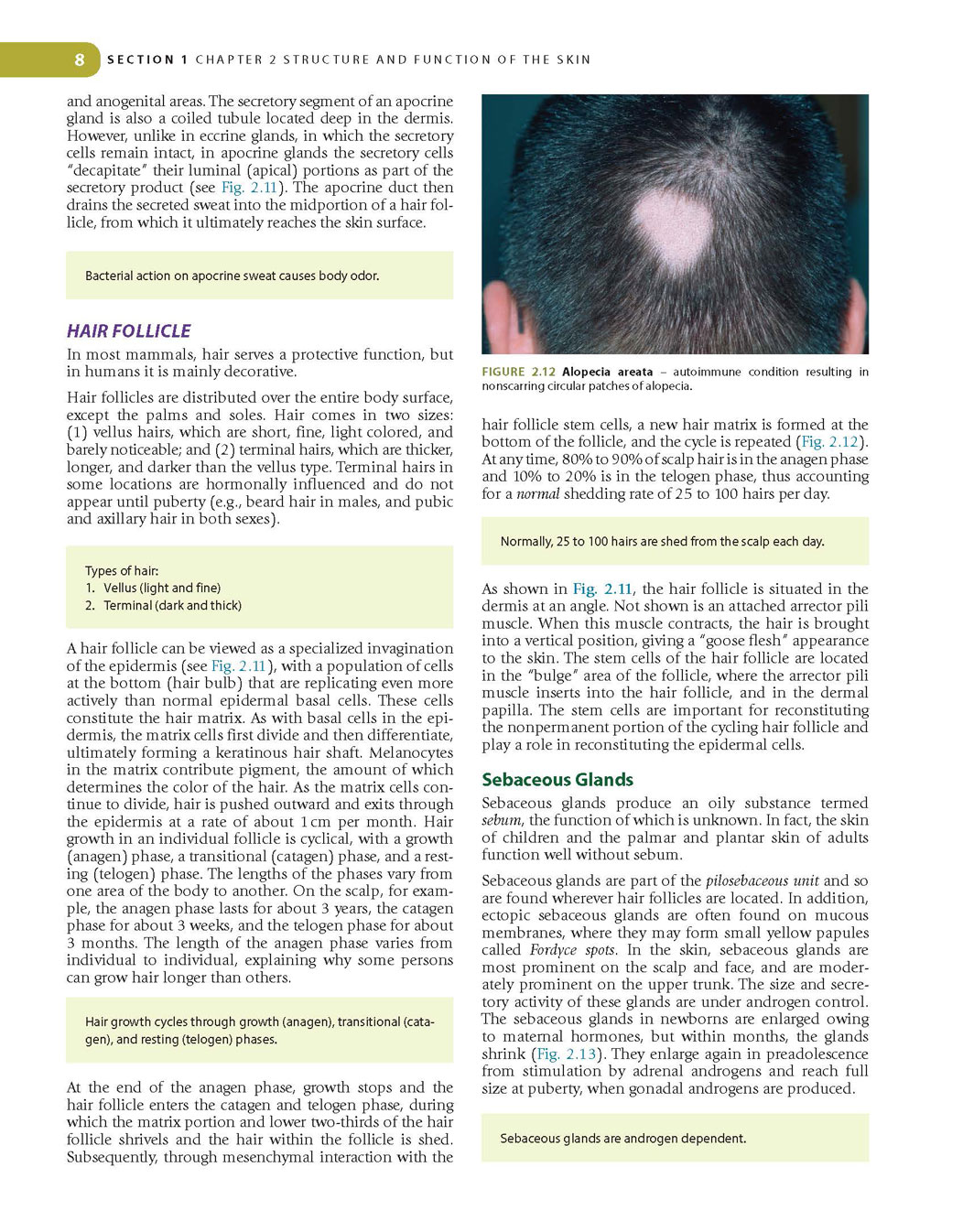 8 SECTION 1 CHAPTER 2 STRUCTURE AND FUNCTION OF THE SKIN

and anogenital areas. The secretory segment of an apocrine gland is also a coiled tubule located deep in the dermis. However, unlike in eccrine glands, in which the secretory cells remain intact, in apocrine glands the secretory cells "decapitate" their luminal (apical) portions as part of the secretory product (see Fig. 2.11). The apocrine duct then drains the secreted sweat into the midportion of a hair follicle, from which it ultimately reaches the skin surface.

Bacterial action on apocrine sweat causes body odor.

HAIR FOLLICLE

In most mammals, hair serves a protective function, but in humans it is mainly decorative.

Hair follicles are distributed over the entire body surface, except the palms and soles. Hair comes in two sizes: (1) vellus hairs, which are short, fine, light colored, and barely noticeable; and (2) terminal hairs, which are thicker, longer, and darker than the vellus type. Terminal hairs in some locations are hormonally influenced and do not appear until puberty (e.g., beard hair in males, and pubic and axillary hair in both sexes).

Types of hair:
1. Vellus (light and fine)
2. Terminal (dark and thick)

A hair follicle can be viewed as a specialized invagination of the epidermis (see Fig. 2.11), with a population of cells at the bottom (hair bulb) that are replicating even more actively than normal epidermal basal cells. These cells constitute the hair matrix. As with basal cells in the epidermis, the matrix cells first divide and then differentiate, ultimately forming a keratinous hair shaft. Melanocytes in the matrix contribute pigment, the amount of which determines the color of the hair. As the matrix cells continue to divide, hair is pushed outward and exits through the epidermis at a rate of about 1 cm per month. Hair growth in an individual follicle is cyclical, with a growth (anagen) phase, a transitional (catagen) phase, and a resting (telogen) phase. The lengths of the phases vary from one area of the body to another. On the scalp, for example, the anagen phase lasts for about 3 years, the catagen phase for about 3 weeks, and the telogen phase for about 3 months. The length of the anagen phase varies from individual to individual, explaining why some persons can grow hair longer than others.

Hair growth cycles through growth (anagen), transitional (catagen), and resting (telogen) phases.

At the end of the anagen phase, growth stops and the hair follicle enters the catagen and telogen phase, during which the matrix portion and lower two-thirds of the hair follicle shrivels and the hair within the follicle is shed. Subsequently, through mesenchymal interaction with the

FIGURE 2.12 Alopecia areata – autoimmune condition resulting in nonscarring circular patches of alopecia.

hair follicle stem cells, a new hair matrix is formed at the bottom of the follicle, and the cycle is repeated (Fig. 2.12). At any time, 80% to 90% of scalp hair is in the anagen phase and 10% to 20% is in the telogen phase, thus accounting for a normal shedding rate of 25 to 100 hairs per day.

Normally, 25 to 100 hairs are shed from the scalp each day.

As shown in Fig. 2.11, the hair follicle is situated in the dermis at an angle. Not shown is an attached arrector pili muscle. When this muscle contracts, the hair is brought into a vertical position, giving a "goose flesh" appearance to the skin. The stem cells of the hair follicle are located in the "bulge" area of the follicle, where the arrector pili muscle inserts into the hair follicle, and in the dermal papilla. The stem cells are important for reconstituting the nonpermanent portion of the cycling hair follicle and play a role in reconstituting the epidermal cells.

Sebaceous Glands

Sebaceous glands produce an oily substance termed sebum, the function of which is unknown. In fact, the skin of children and the palmar and plantar skin of adults function well without sebum.

Sebaceous glands are part of the pilosebaceous unit and so are found wherever hair follicles are located. In addition, ectopic sebaceous glands are often found on mucous membranes, where they may form small yellow papules called Fordyce spots. In the skin, sebaceous glands are most prominent on the scalp and face, and are moderately prominent on the upper trunk. The size and secretory activity of these glands are under androgen control. The sebaceous glands in newborns are enlarged owing to maternal hormones, but within months, the glands shrink (Fig. 2.13). They enlarge again in preadolescence from stimulation by adrenal androgens and reach full size at puberty, when gonadal androgens are produced.

Sebaceous glands are androgen dependent.